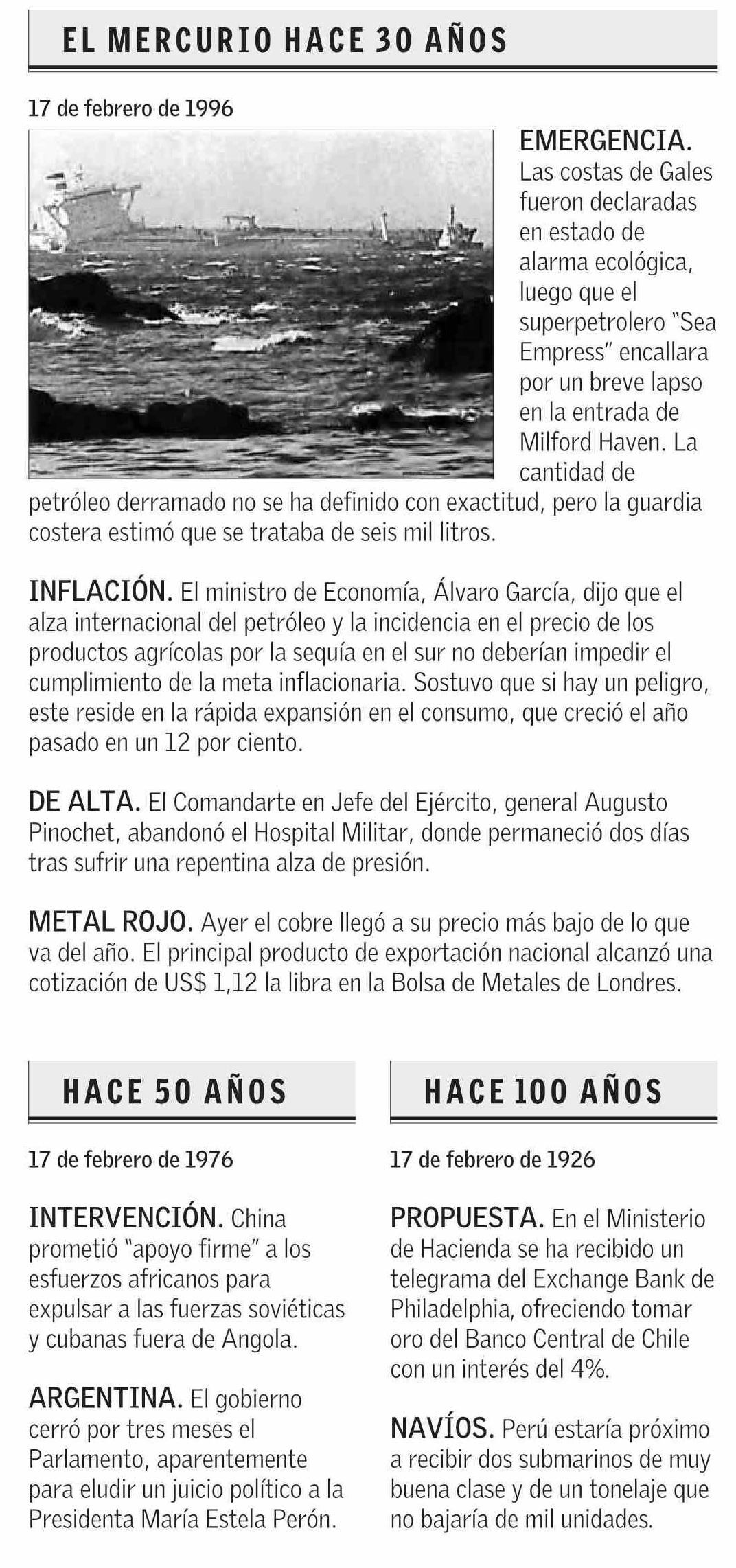 EL MERCURIO HACE 30 AÑOS

17 de febrero de 1996

EMERGENCIA. Las costas de Gales fueron declaradas en estado de alarma ecológica, luego que el superpetrolero "Sea Empress" encallara por un breve lapso en la entrada de Milford Haven. La cantidad de petróleo derramado no se ha definido con exactitud, pero la guardia costera estimó que se trataba de seis mil litros.

INFLACIÓN. El ministro de Economía, Álvaro García, dijo que el alza internacional del petróleo y la incidencia en el precio de los productos agrícolas por la sequía en el sur no deberían impedir el cumplimiento de la meta inflacionaria. Sostuvo que si hay un peligro, este reside en la rápida expansión en el consumo, que creció el año pasado en un 12 por ciento.

DE ALTA. El Comandarte en Jefe del Ejército, general Augusto Pinochet, abandonó el Hospital Militar, donde permaneció dos días tras sufrir una repentina alza de presión.

METAL ROJO. Ayer el cobre llegó a su precio más bajo de lo que va del año. El principal producto de exportación nacional alcanzó una cotización de US$ 1,12 la libra en la Bolsa de Metales de Londres.

HACE 50 AÑOS

17 de febrero de 1976

INTERVENCIÓN. China prometió "apoyo firme" a los esfuerzos africanos para expulsar a las fuerzas soviéticas y cubanas fuera de Angola.

ARGENTINA. El gobierno cerró por tres meses el Parlamento, aparentemente para eludir un juicio político a la Presidenta María Estela Perón.

HACE 100 AÑOS

17 de febrero de 1926

PROPUESTA. En el Ministerio de Hacienda se ha recibido un telegrama del Exchange Bank de Philadelphia, ofreciendo tomar oro del Banco Central de Chile con un interés del 4%.

NAVÍOS. Perú estaría próximo a recibir dos submarinos de muy buena clase y de un tonelaje que no bajaría de mil unidades.